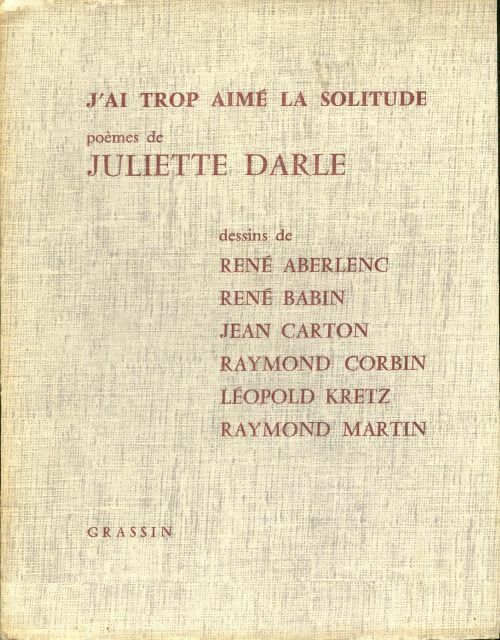 J'AI TROP AIMÉ LA SOLITUDE
poèmes de
JULIETTE DARLE

dessins de
RENÉ ABERLENC
RENÉ BABIN
JEAN CARTON
RAYMOND CORBIN
LÉOPOLD KRETZ
RAYMOND MARTIN

GRASSIN